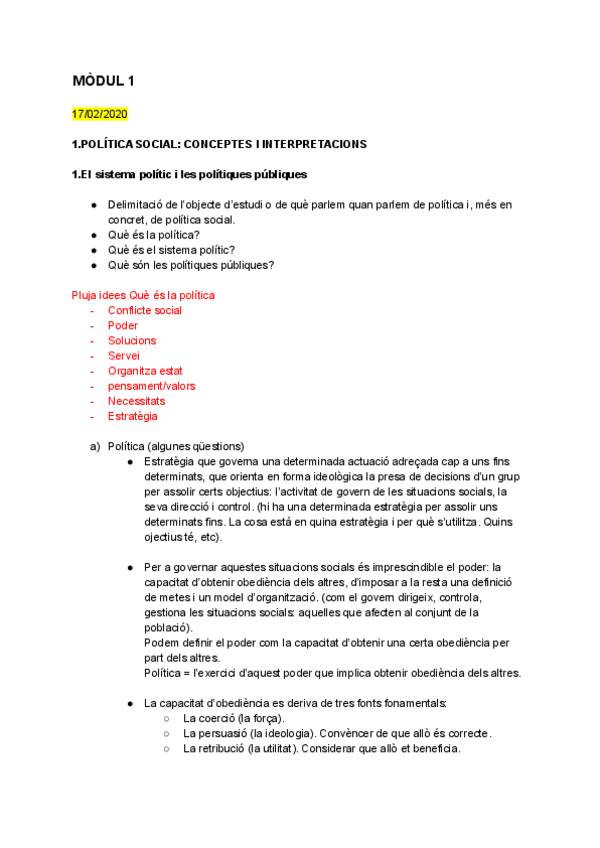 MÒDUL 1

17/02/2020

1.POLÍTICA SOCIAL: CONCEPTES I INTERPRETACIONS

1.El sistema polític i les polítiques públiques

● Delimitació de l'objecte d'estudi o de què parlem quan parlem de política i, més en concret, de política social.
● Què és la política?
● Què és el sistema polític?
● Què són les polítiques públiques?

Pluja idees Què és la política
- Conflicte social
- Poder
- Solucions
- Servei
- Organitza estat
- pensament/valors
- Necessitats
- Estratègia

a) Política (algunes qüestions)
● Estratègia que governa una determinada actuació adreçada cap a uns fins determinats, que orienta en forma ideològica la presa de decisions d'un grup per assolir certs objectius: l'activitat de govern de les situacions socials, la seva direcció i control. (hi ha una determinada estratègia per assolir uns determinats fins. La cosa està en quina estratègia i per què s'utilitza. Quins ojectius té, etc).

● Per a governar aquestes situacions socials és imprescindible el poder: la capacitat d'obtenir obediència dels altres, d'imposar a la resta una definició de metes i un model d'organització. (com el govern dirigeix, controla, gestiona les situacions socials: aquelles que afecten al conjunt de la població).
Podem definir el poder com la capacitat d'obtenir una certa obediència per part dels altres.
Política = l'exercici d'aquest poder que implica obtenir obediència dels altres.

● La capacitat d'obediència es deriva de tres fonts fonamentals:
○ La coerció (la força).
○ La persuasió (la ideologia). Convèncer de que allò és correcte.
○ La retribució (la utilitat). Considerar que allò et beneficia.